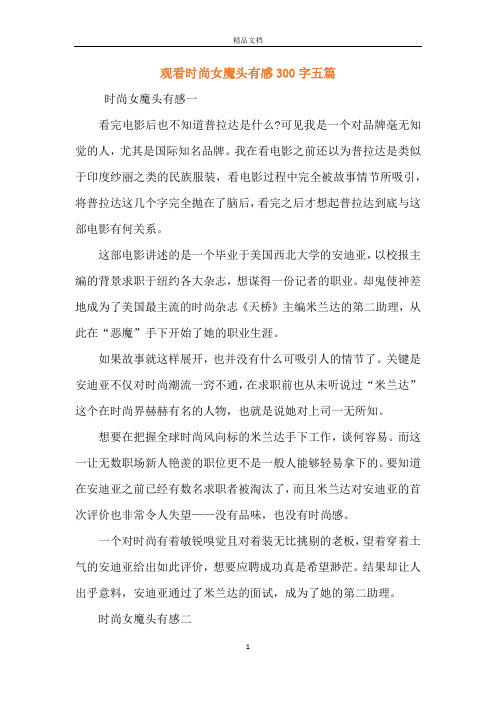 精品文档

观看时尚女魔头有感300字五篇

时尚女魔头有感一

看完电影后也不知道普拉达是什么?可见我是一个对品牌毫无知觉的人，尤其是国际知名品牌。我在看电影之前还以为普拉达是类似于印度纱丽之类的民族服装，看电影过程中完全被故事情节所吸引，将普拉达这几个字完全抛在了脑后，看完之后才想起普拉达到底与这部电影有何关系。

这部电影讲述的是一个毕业于美国西北大学的安迪亚，以校报主编的背景求职于纽约各大杂志，想谋得一份记者的职业。却鬼使神差地成为了美国最主流的时尚杂志《天桥》主编米兰达的第二助理，从此在“恶魔”手下开始了她的职业生涯。

如果故事就这样展开，也并没有什么可吸引人的情节了。关键是安迪亚不仅对时尚潮流一窍不通，在求职前也从未听说过“米兰达”这个在时尚界赫赫有名的人物，也就是说她对上司一无所知。

想要在把握全球时尚风向标的米兰达手下工作，谈何容易。而这一让无数职场新人艳羡的职位更不是一般人能够轻易拿下的。要知道在安迪亚之前已经有数名求职者被淘汰了，而且米兰达对安迪亚的首次评价也非常令人失望——没有品味，也没有时尚感。

一个对时尚有着敏锐嗅觉且对着装无比挑剔的老板，望着穿着土气的安迪亚给出如此评价，想要应聘成功真是希望渺茫。结果却让人出乎意料，安迪亚通过了米兰达的面试，成为了她的第二助理。

时尚女魔头有感二

1